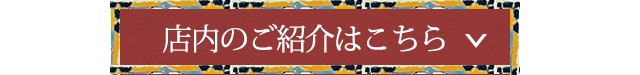 店内のご紹介はこちら